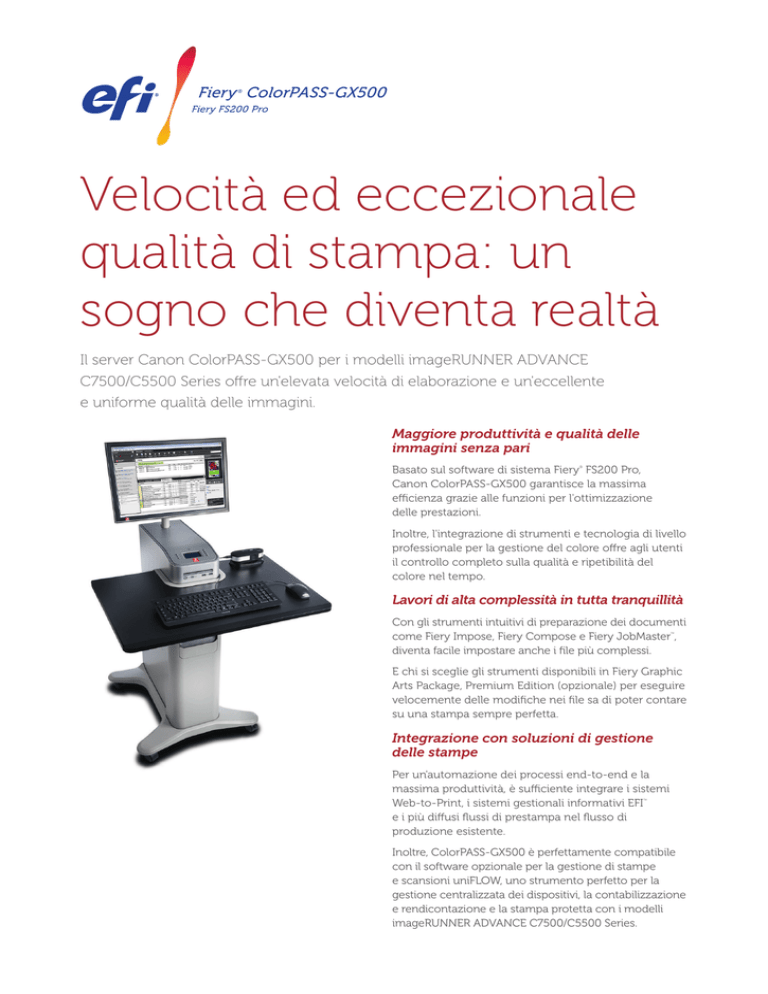 efi

Fiery® ColorPASS-GX500
Fiery FS200 Pro

Velocità ed eccezionale qualità di stampa: un sogno che diventa realtà

Il server Canon ColorPASS-GX500 per i modelli imageRUNNER ADVANCE C7500/C5500 Series offre un'elevata velocità di elaborazione e un'eccellente e uniforme qualità delle immagini.

Maggiore produttività e qualità delle immagini senza pari

Basato sul software di sistema Fiery® FS200 Pro, Canon ColorPASS-GX500 garantisce la massima efficienza grazie alle funzioni per l'ottimizzazione delle prestazioni.

Inoltre, l'integrazione di strumenti e tecnologia di livello professionale per la gestione del colore offre agli utenti il controllo completo sulla qualità e ripetibilità del colore nel tempo.

Lavori di alta complessità in tutta tranquillità

Con gli strumenti intuitivi di preparazione dei documenti come Fiery Impose, Fiery Compose e Fiery JobMaster™, diventa facile impostare anche i file più complessi.

E chi si sceglie gli strumenti disponibili in Fiery Graphic Arts Package, Premium Edition (opzionale) per eseguire velocemente delle modifiche nei file sa di poter contare su una stampa sempre perfetta.

Integrazione con soluzioni di gestione delle stampe

Per un'automazione dei processi end-to-end e la massima produttività, è sufficiente integrare i sistemi Web-to-Print, i sistemi gestionali informativi EFI™ e i più diffusi flussi di prestampa nel flusso di produzione esistente.

Inoltre, ColorPASS-GX500 è perfettamente compatibile con il software opzionale per la gestione di stampe e scansioni uniFLOW, uno strumento perfetto per la gestione centralizzata dei dispositivi, la contabilizzazione e rendicontazione e la stampa protetta con i modelli imageRUNNER ADVANCE C7500/C5500 Series.